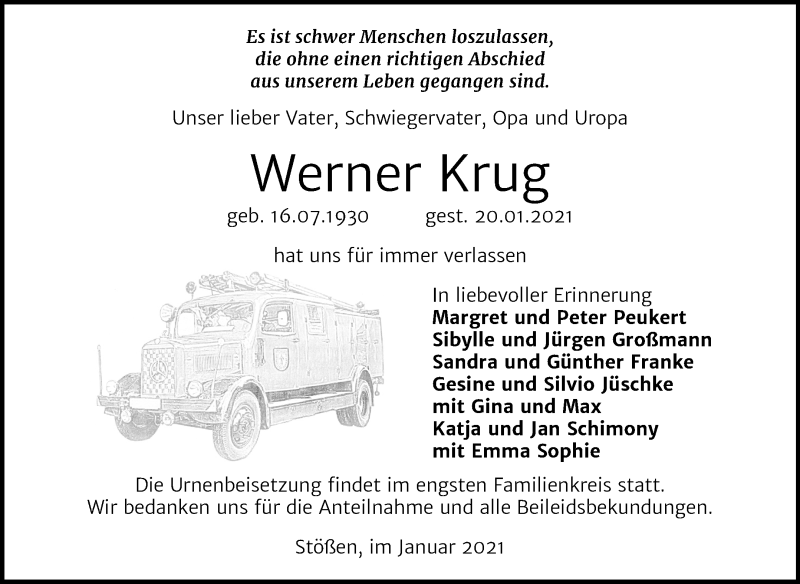 Es ist schwer Menschen loszulassen,
die ohne einen richtigen Abschied
aus unserem Leben gegangen sind.

Unser lieber Vater, Schwiegervater, Opa und Uropa

Werner Krug

geb. 16.07.1930 gest. 20.01.2021

hat uns für immer verlassen

In liebevoller Erinnerung
Margret und Peter Peukert
Sibylle und Jürgen Großmann
Sandra und Günther Franke
Gesine und Silvio Jüschke
mit Gina und Max
Katja und Jan Schimony
mit Emma Sophie

Die Urnenbeisetzung findet im engsten Familienkreis statt.
Wir bedanken uns für die Anteilnahme und alle Beileidsbekundungen.

Stößen, im Januar 2021